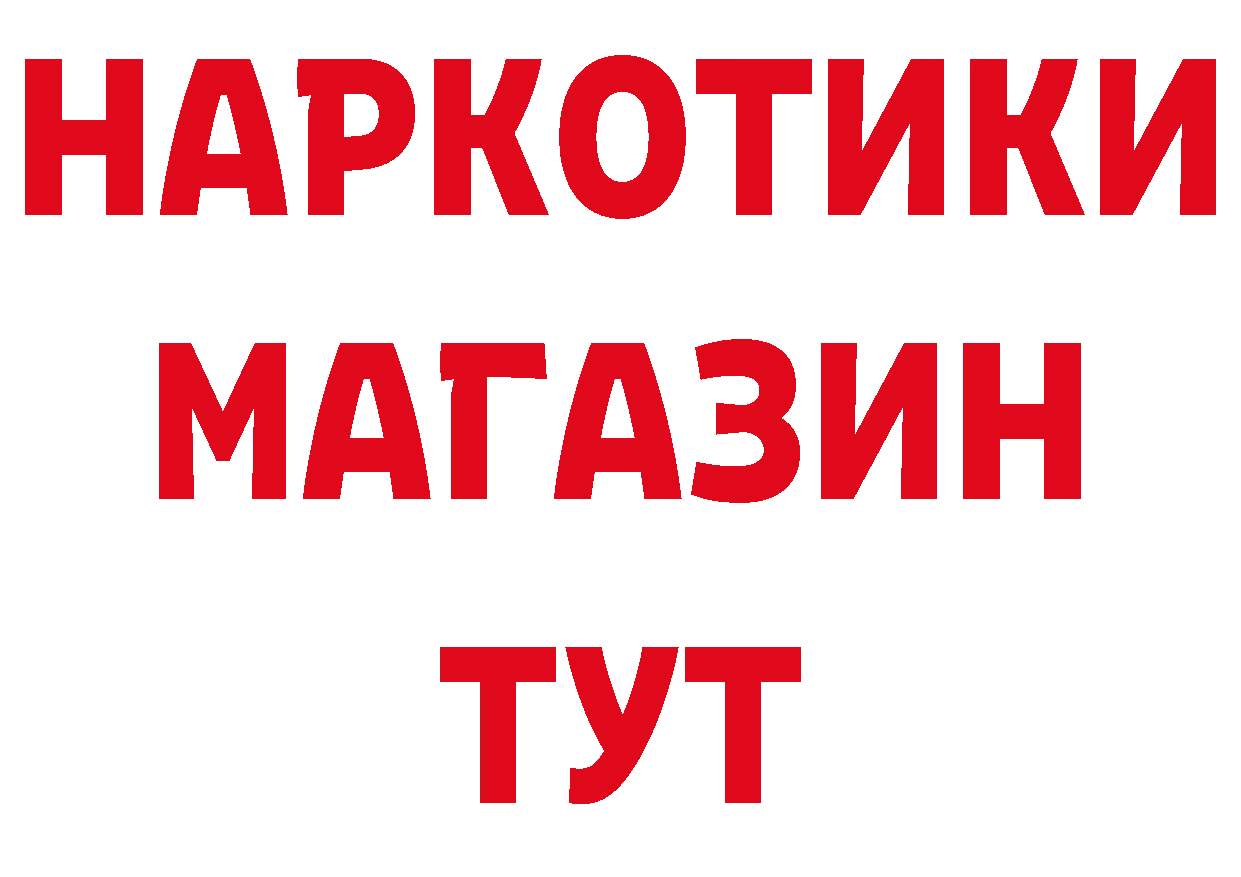 НАРКОТИКИ
МАГАЗИН
ТУТ